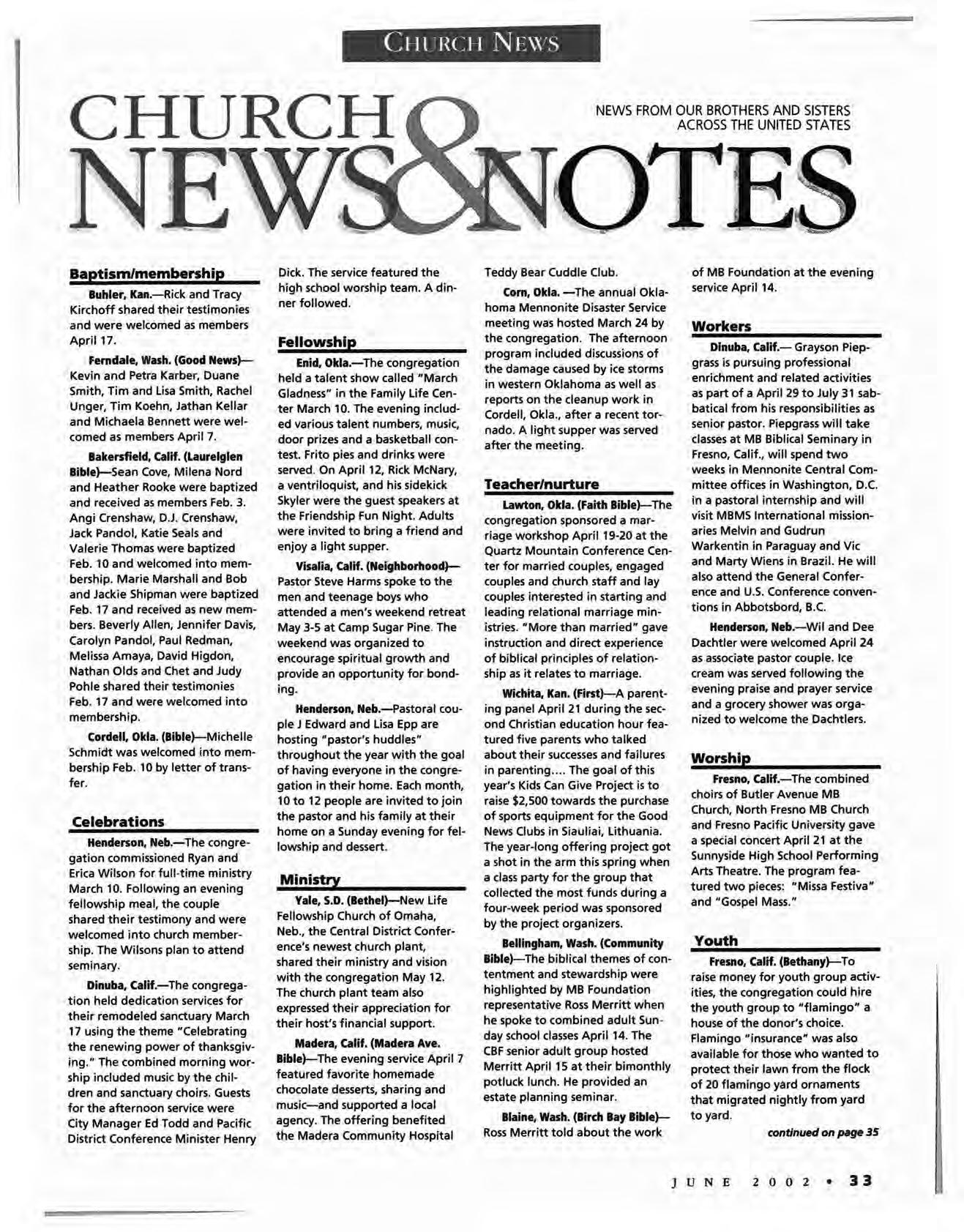 CHURCH NEWS

CHURCH NEWS & NOTES

NEWS FROM OUR BROTHERS AND SISTERS ACROSS THE UNITED STATES

Baptism/membership

Buhler, Kan.—Rick and Tracy Kirchoff shared their testimonies and were welcomed as members April 17.

Ferndale, Wash. (Good News)—Kevin and Petra Karber, Duane Smith, Tim and Lisa Smith, Rachel Unger, Tim Koehn, Jathan Kellar and Michaela Bennett were welcomed as members April 7.

Bakersfield, Calif. (Laurelglen Bible)—Sean Cove, Milena Nord and Heather Rooke were baptized and received as members Feb. 3. Angi Crenshaw, D.J. Crenshaw, Jack Pandol, Katie Seals and Valerie Thomas were baptized Feb. 10 and welcomed into membership. Marie Marshall and Bob and Jackie Shipman were baptized Feb. 17 and received as new members. Beverly Allen, Jennifer Davis, Carolyn Pandol, Paul Redman, Melissa Amaya, David Higdon, Nathan Olds and Chet and Judy Pohle shared their testimonies Feb. 17 and were welcomed into membership.

Cordell, Okla. (Bible)—Michelle Schmidt was welcomed into membership Feb. 10 by letter of transfer.

Celebrations

Henderson, Neb.—The congregation commissioned Ryan and Erica Wilson for full-time ministry March 10. Following an evening fellowship meal, the couple shared their testimony and were welcomed into church membership. The Wilsons plan to attend seminary.

Dinuba, Calif.—The congregation held dedication services for their remodeled sanctuary March 17 using the theme "Celebrating the renewing power of thanksgiving." The combined morning worship included music by the children and sanctuary choirs. Guests for the afternoon service were City Manager Ed Todd and Pacific District Conference Minister Henry Dick. The service featured the high school worship team. A dinner followed.

Fellowship

Enid, Okla.—The congregation held a talent show called "March Gladness" in the Family Life Center March 10. The evening included various talent numbers, music, door prizes and a basketball contest. Frito pies and drinks were served. On April 12, Rick McNary, a ventriloquist, and his sidekick Skyler were the guest speakers at the Friendship Fun Night. Adults were invited to bring a friend and enjoy a light supper.

Visalia, Calif. (Neighborhood)—Pastor Steve Harms spoke to the men and teenage boys who attended a men's weekend retreat May 3-5 at Camp Sugar Pine. The weekend was organized to encourage spiritual growth and provide an opportunity for bonding.

Henderson, Neb.—Pastoral couple J Edward and Lisa Epp are hosting "pastor's huddles" throughout the year with the goal of having everyone in the congregation in their home. Each month, 10 to 12 people are invited to join the pastor and his family at their home on a Sunday evening for fellowship and dessert.

Ministry

Yale, S.D. (Bethel)—New Life Fellowship Church of Omaha, Neb., the Central District Conference's newest church plant, shared their ministry and vision with the congregation May 12. The church plant team also expressed their appreciation for their host's financial support.

Madera, Calif. (Madera Ave. Bible)—The evening service April 7 featured favorite homemade chocolate desserts, sharing and music—and supported a local agency. The offering benefited the Madera Community Hospital Teddy Bear Cuddle Club.

Corn, Okla. —The annual Oklahoma Mennonite Disaster Service meeting was hosted March 24 by the congregation. The afternoon program included discussions of the damage caused by ice storms in western Oklahoma as well as reports on the cleanup work in Cordell, Okla., after a recent tornado. A light supper was served after the meeting.

Teacher/nurture

Lawton, Okla. (Faith Bible)—The congregation sponsored a marriage workshop April 19-20 at the Quartz Mountain Conference Center for married couples, engaged couples and church staff and lay couples interested in starting and leading relational marriage ministries. "More than married" gave instruction and direct experience of biblical principles of relationship as it relates to marriage.

Wichita, Kan. (First)—A parenting panel April 21 during the second Christian education hour featured five parents who talked about their successes and failures in parenting.... The goal of this year's Kids Can Give Project is to raise $2,500 towards the purchase of sports equipment for the Good News Clubs in Siauliai, Lithuania. The year-long offering project got a shot in the arm this spring when a class party for the group that collected the most funds during a four-week period was sponsored by the project organizers.

Bellingham, Wash. (Community Bible)—The biblical themes of contentment and stewardship were highlighted by MB Foundation representative Ross Merritt when he spoke to combined adult Sunday school classes April 14. The CBF senior adult group hosted Merritt April 15 at their bimonthly potluck lunch. He provided an estate planning seminar.

Blaine, Wash. (Birch Bay Bible)—Ross Merritt told about the work of MB Foundation at the evening service April 14.

Workers

Dinuba, Calif.— Grayson Piepgrass is pursuing professional enrichment and related activities as part of a April 29 to July 31 sabbatical from his responsibilities as senior pastor. Piepgrass will take classes at MB Biblical Seminary in Fresno, Calif., will spend two weeks in Mennonite Central Committee offices in Washington, D.C. in a pastoral internship and will visit MBMS International missionaries Melvin and Gudrun Warkentin in Paraguay and Vic and Marty Wiens in Brazil. He will also attend the General Conference and U.S. Conference conventions in Abbotsbord, B.C.

Henderson, Neb.—Wil and Dee Dachtler were welcomed April 24 as associate pastor couple. Ice cream was served following the evening praise and prayer service and a grocery shower was organized to welcome the Dachtlers.

Worship

Fresno, Calif.—The combined choirs of Butler Avenue MB Church, North Fresno MB Church and Fresno Pacific University gave a special concert April 21 at the Sunnyside High School Performing Arts Theatre. The program featured two pieces: "Missa Festiva" and "Gospel Mass."

Youth

Fresno, Calif. (Bethany)—To raise money for youth group activities, the congregation could hire the youth group to "flamingo" a house of the donor's choice. Flamingo "insurance" was also available for those who wanted to protect their lawn from the flock of 20 flamingo yard ornaments that migrated nightly from yard to yard.

continued on page 35

JUNE 2002 • 33